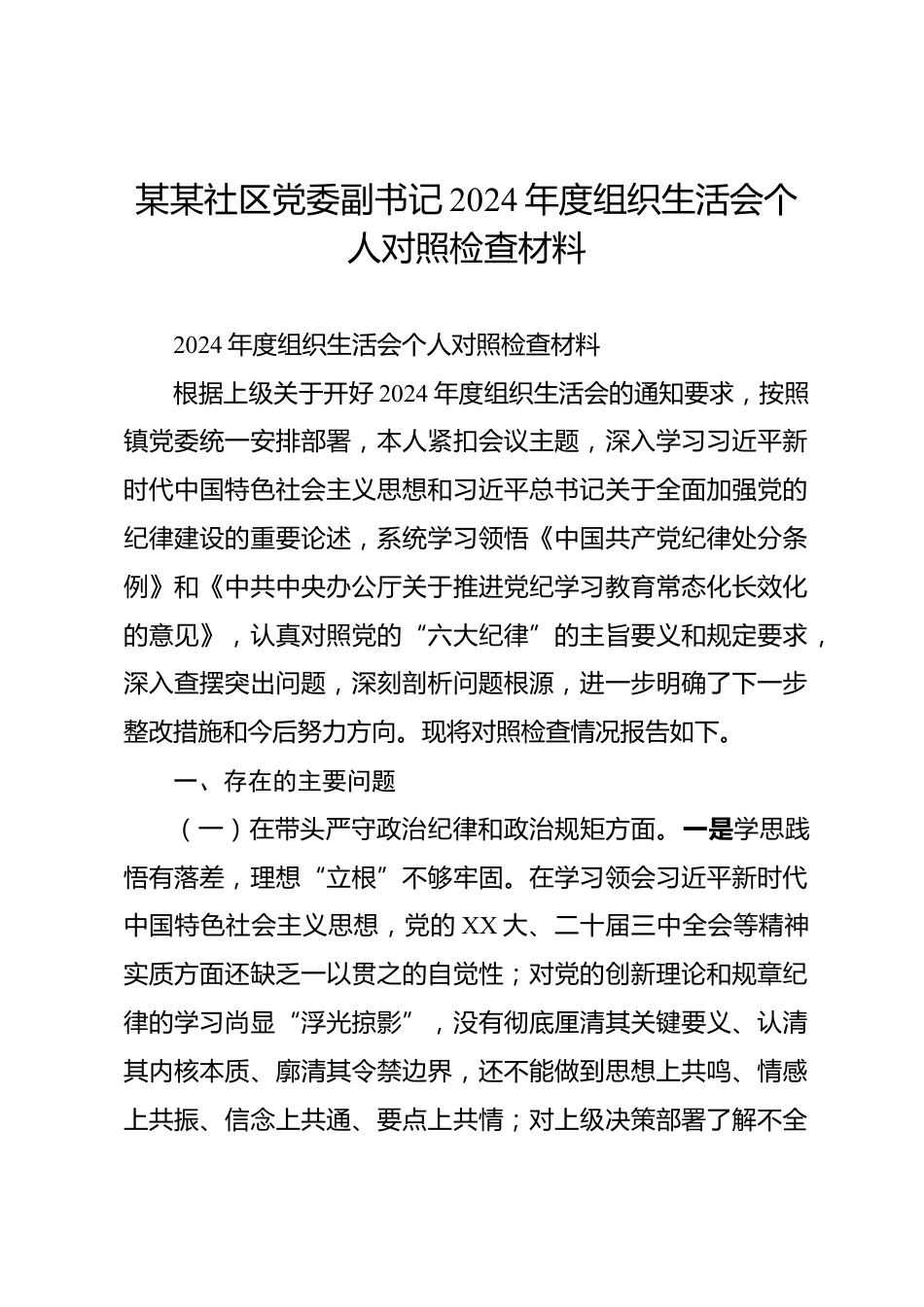 某某社区党委副书记 2024 年度组织生活会个人对照检查材料

2024 年度组织生活会个人对照检查材料

根据上级关于开好 2024 年度组织生活会的通知要求，按照镇党委统一安排部署，本人紧扣会议主题，深入学习习近平新时代中国特色社会主义思想和习近平总书记关于全面加强党的纪律建设的重要论述，系统学习领悟《中国共产党纪律处分条例》和《中共中央办公厅关于推进党纪学习教育常态化长效化的意见》，认真对照党的“六大纪律”的主旨要义和规定要求，深入查摆突出问题，深刻剖析问题根源，进一步明确了下一步整改措施和今后努力方向。现将对照检查情况报告如下。

一、存在的主要问题

（一）在带头严守政治纪律和政治规矩方面。一是学思践悟有落差，理想“立根”不够牢固。在学习领会习近平新时代中国特色社会主义思想，党的 XX 大、二十届三中全会等精神实质方面还缺乏一以贯之的自觉性；对党的创新理论和规章纪律的学习尚显“浮光掠影”，没有彻底厘清其关键要义、认清其内核本质、廓清其令禁边界，还不能做到思想上共鸣、情感上共振、信念上共通、要点上共情；对上级决策部署了解不全